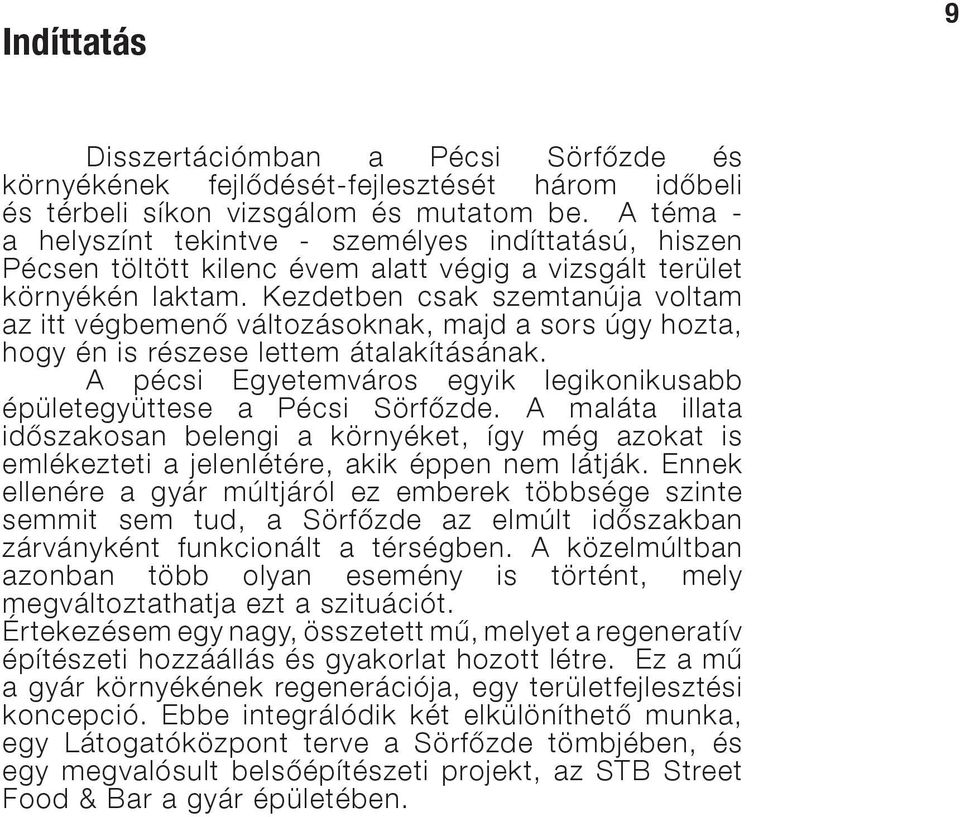 9

Indíttatás

Disszertációmban a Pécsi Sörfőzde és környékének fejlődését-fejlesztését három időbeli és térbeli síkon vizsgálom és mutatom be. A téma - a helyszínt tekintve - személyes indíttatású, hiszen Pécsen töltött kilenc évem alatt végig a vizsgált terület környékén laktam. Kezdetben csak szemtanúja voltam az itt végbemenő változásoknak, majd a sors úgy hozta, hogy én is részese lettem átalakításának.

A pécsi Egyetemváros egyik legikonikusabb épületegyüttese a Pécsi Sörfőzde. A maláta illata időszakosan belengi a környéket, így még azokat is emlékezteti a jelenlétére, akik éppen nem látják. Ennek ellenére a gyár múltjáról ez emberek többsége szinte semmit sem tud, a Sörfőzde az elmúlt időszakban zárványként funkcionált a térségben. A közelmúltban azonban több olyan esemény is történt, mely megváltoztathatja ezt a szituációt.

Értekezésem egy nagy, összetett mű, melyet a regeneratív építészeti hozzáállás és gyakorlat hozott létre. Ez a mű a gyár környékének regenerációja, egy területfejlesztési koncepció. Ebbe integrálódik két elkülöníthető munka, egy Látogatóközpont terve a Sörfőzde tömbjében, és egy megvalósult belsőépítészeti projekt, az STB Street Food & Bar a gyár épületében.